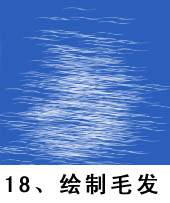 18、绘制毛发